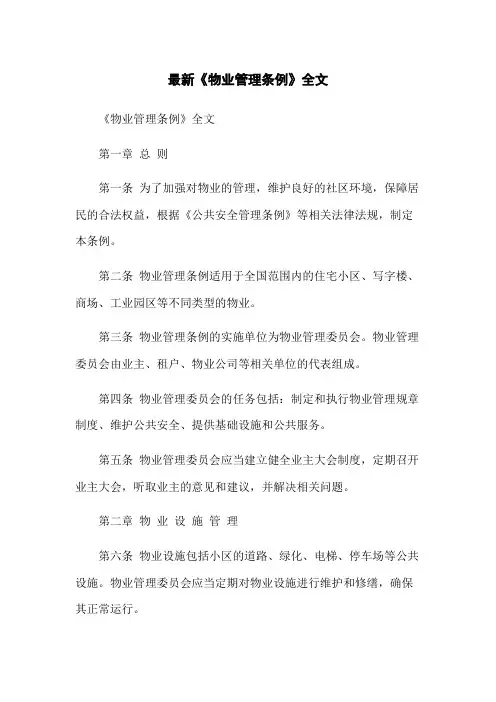 最新《物业管理条例》全文

《物业管理条例》全文

第一章 总 则

第一条 为了加强对物业的管理，维护良好的社区环境，保障居民的合法权益，根据《公共安全管理条例》等相关法律法规，制定本条例。

第二条 物业管理条例适用于全国范围内的住宅小区、写字楼、商场、工业园区等不同类型的物业。

第三条 物业管理条例的实施单位为物业管理委员会。物业管理委员会由业主、租户、物业公司等相关单位的代表组成。

第四条 物业管理委员会的任务包括：制定和执行物业管理规章制度、维护公共安全、提供基础设施和公共服务。

第五条 物业管理委员会应当建立健全业主大会制度，定期召开业主大会，听取业主的意见和建议，并解决相关问题。

第二章 物 业 设 施 管 理

第六条 物业设施包括小区的道路、绿化、电梯、停车场等公共设施。物业管理委员会应当定期对物业设施进行维护和修缮，确保其正常运行。